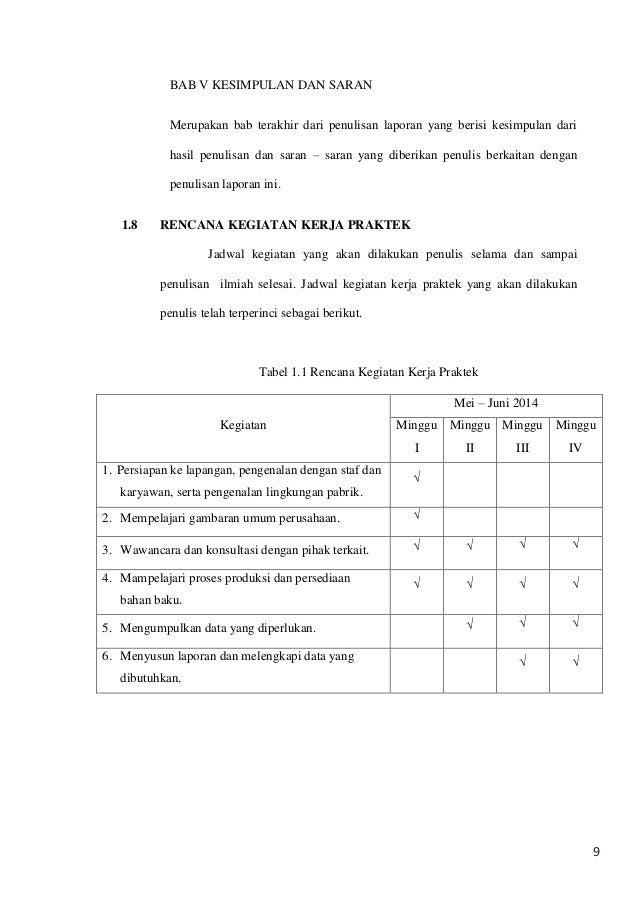 BAB V KESIMPULAN DAN SARAN

Merupakan bab terakhir dari penulisan laporan yang berisi kesimpulan dari hasil penulisan dan saran – saran yang diberikan penulis berkaitan dengan penulisan laporan ini.

1.8 RENCANA KEGIATAN KERJA PRAKTEK

Jadwal kegiatan yang akan dilakukan penulis selama dan sampai penulisan ilmiah selesai. Jadwal kegiatan kerja praktek yang akan dilakukan penulis telah terperinci sebagai berikut.

Tabel 1.1 Rencana Kegiatan Kerja Praktek

| Kegiatan | Mei – Juni 2014 | | | |
|---|---|---|---|---|
| | Minggu I | Minggu II | Minggu III | Minggu IV |
| 1. Persiapan ke lapangan, pengenalan dengan staf dan karyawan, serta pengenalan lingkungan pabrik. | √ | | | |
| 2. Mempelajari gambaran umum perusahaan. | √ | | | |
| 3. Wawancara dan konsultasi dengan pihak terkait. | √ | √ | √ | √ |
| 4. Mampelajari proses produksi dan persediaan bahan baku. | √ | √ | √ | √ |
| 5. Mengumpulkan data yang diperlukan. | | √ | √ | √ |
| 6. Menyusun laporan dan melengkapi data yang dibutuhkan. | | | √ | √ |

9